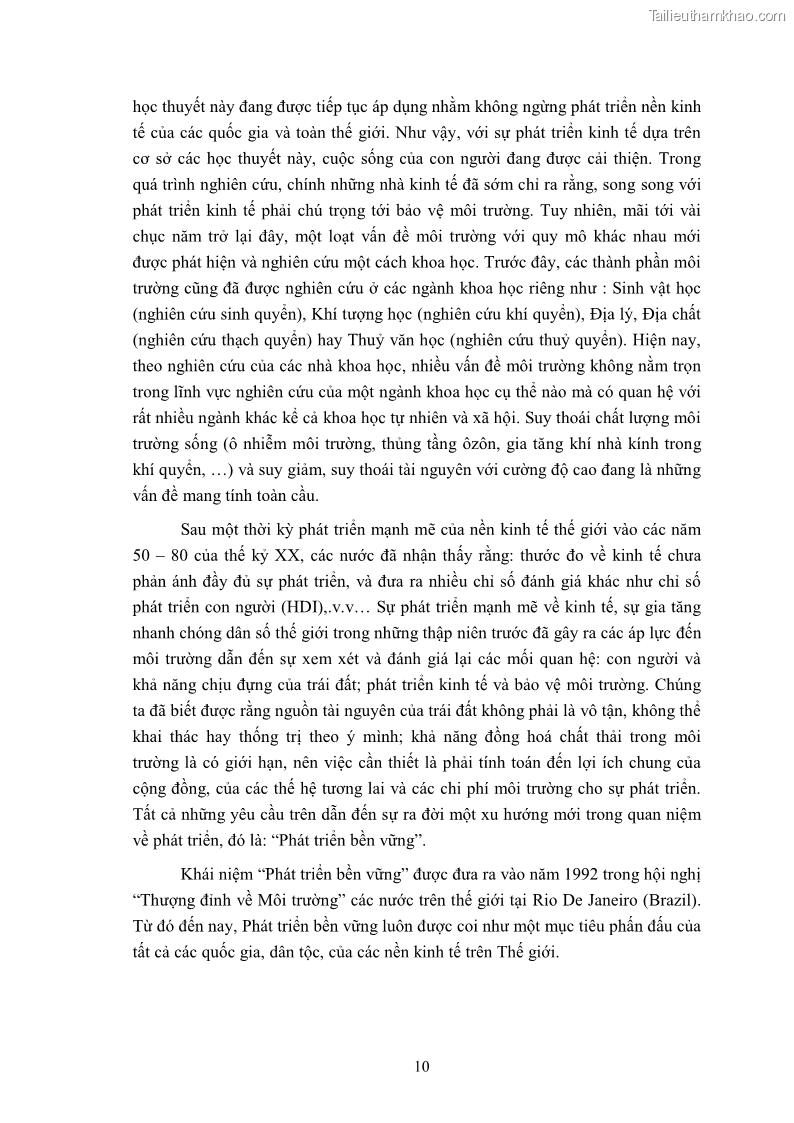 Tailieuthamkhao.com

học thuyết này đang được tiếp tục áp dụng nhằm không ngừng phát triển nền kinh tế của các quốc gia và toàn thế giới. Như vậy, với sự phát triển kinh tế dựa trên cơ sở các học thuyết này, cuộc sống của con người đang được cải thiện. Trong quá trình nghiên cứu, chính những nhà kinh tế đã sớm chỉ ra rằng, song song với phát triển kinh tế phải chú trọng tới bảo vệ môi trường. Tuy nhiên, mãi tới vài chục năm trở lại đây, một loạt vấn đề môi trường với quy mô khác nhau mới được phát hiện và nghiên cứu một cách khoa học. Trước đây, các thành phần môi trường cũng đã được nghiên cứu ở các ngành khoa học riêng như : Sinh vật học (nghiên cứu sinh quyển), Khí tượng học (nghiên cứu khí quyển), Địa lý, Địa chất (nghiên cứu thạch quyển) hay Thuỷ văn học (nghiên cứu thuỷ quyển). Hiện nay, theo nghiên cứu của các nhà khoa học, nhiều vấn đề môi trường không nằm trọn trong lĩnh vực nghiên cứu của một ngành khoa học cụ thể nào mà có quan hệ với rất nhiều ngành khác kể cả khoa học tự nhiên và xã hội. Suy thoái chất lượng môi trường sống (ô nhiễm môi trường, thủng tầng ôzôn, gia tăng khí nhà kính trong khí quyển, …) và suy giảm, suy thoái tài nguyên với cường độ cao đang là những vấn đề mang tính toàn cầu.

Sau một thời kỳ phát triển mạnh mẽ của nền kinh tế thế giới vào các năm 50 – 80 của thế kỷ XX, các nước đã nhận thấy rằng: thước đo về kinh tế chưa phản ánh đầy đủ sự phát triển, và đưa ra nhiều chỉ số đánh giá khác như chỉ số phát triển con người (HDI),.v.v… Sự phát triển mạnh mẽ về kinh tế, sự gia tăng nhanh chóng dân số thế giới trong những thập niên trước đã gây ra các áp lực đến môi trường dẫn đến sự xem xét và đánh giá lại các mối quan hệ: con người và khả năng chịu đựng của trái đất; phát triển kinh tế và bảo vệ môi trường. Chúng ta đã biết được rằng nguồn tài nguyên của trái đất không phải là vô tận, không thể khai thác hay thống trị theo ý mình; khả năng đồng hoá chất thải trong môi trường là có giới hạn, nên việc cần thiết là phải tính toán đến lợi ích chung của cộng đồng, của các thế hệ tương lai và các chi phí môi trường cho sự phát triển. Tất cả những yêu cầu trên dẫn đến sự ra đời một xu hướng mới trong quan niệm về phát triển, đó là: “Phát triển bền vững”.

Khái niệm “Phát triển bền vững” được đưa ra vào năm 1992 trong hội nghị “Thượng đỉnh về Môi trường” các nước trên thế giới tại Rio De Janeiro (Brazil). Từ đó đến nay, Phát triển bền vững luôn được coi như một mục tiêu phấn đấu của tất cả các quốc gia, dân tộc, của các nền kinh tế trên Thế giới.

10